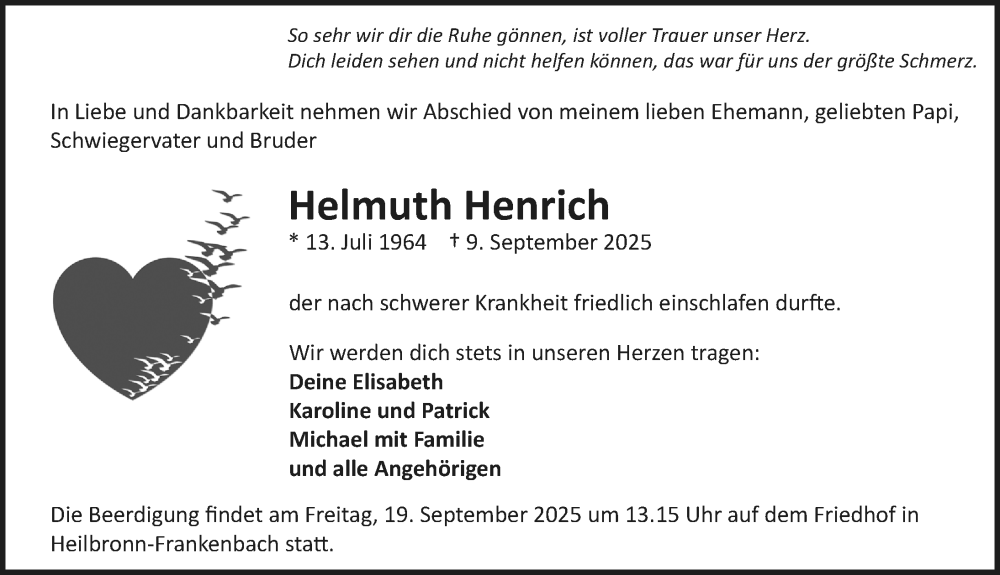 So sehr wir dir die Ruhe gönnen, ist voller Trauer unser Herz.
Dich leiden sehen und nicht helfen können, das war für uns der größte Schmerz.

In Liebe und Dankbarkeit nehmen wir Abschied von meinem lieben Ehemann, geliebten Papi, Schwiegervater und Bruder

Helmuth Henrich

* 13. Juli 1964 † 9. September 2025

der nach schwerer Krankheit friedlich einschlafen durfte.

Wir werden dich stets in unseren Herzen tragen:
Deine Elisabeth
Karoline und Patrick
Michael mit Familie
und alle Angehörigen

Die Beerdigung findet am Freitag, 19. September 2025 um 13.15 Uhr auf dem Friedhof in Heilbronn-Frankenbach statt.